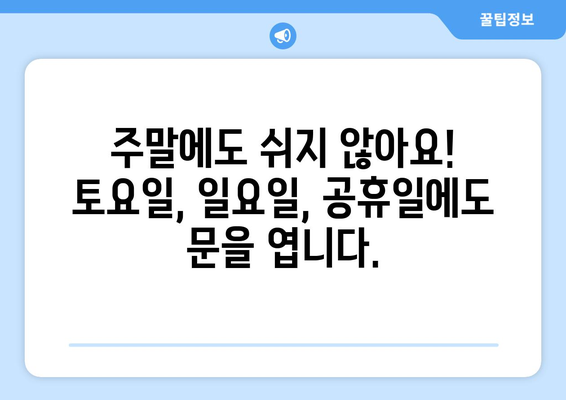 꿀팁정보

주말에도 쉬지 않아요! 토요일, 일요일, 공휴일에도 문을 엽니다.